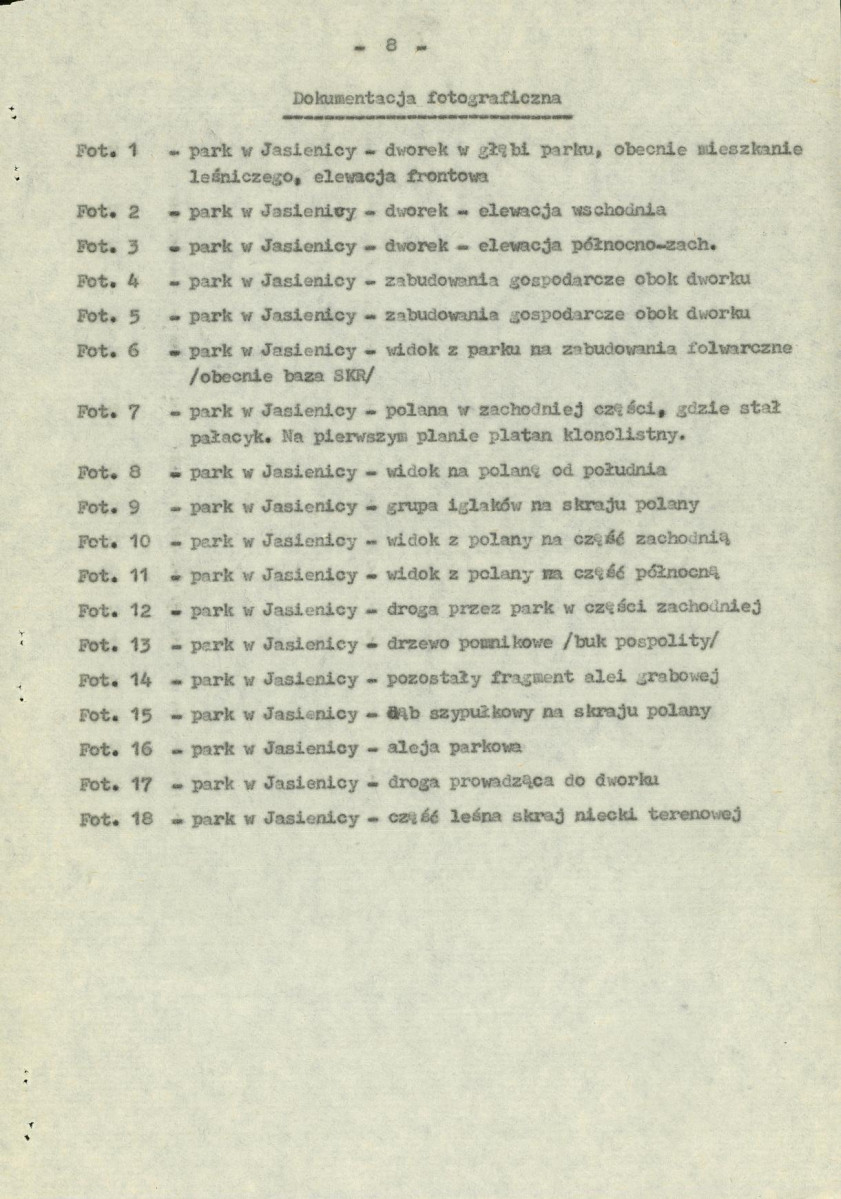 - 8 -

Dokumentacja fotograficzna

Fot. 1 - park w Jasienicy - dworek w głębi parku, obecnie mieszkanie leśniczego, elewacja frontowa

Fot. 2 - park w Jasienicy - dworek - elewacja wschodnia

Fot. 3 - park w Jasienicy - dworek - elewacja północno-zach.

Fot. 4 - park w Jasienicy - zabudowania gospodarcze obok dworku

Fot. 5 - park w Jasienicy - zabudowania gospodarcze obok dworku

Fot. 6 - park w Jasienicy - widok z parku na zabudowania folwarczne /obecnie baza SKR/

Fot. 7 - park w Jasienicy - polana w zachodniej części, gdzie stał pałacyk. Na pierwszym planie platan klonolistny.

Fot. 8 - park w Jasienicy - widok na polanę od południa

Fot. 9 - park w Jasienicy - grupa iglaków na skraju polany

Fot. 10 - park w Jasienicy - widok z polany na część zachodnią

Fot. 11 - park w Jasienicy - widok z polany na część północną

Fot. 12 - park w Jasienicy - droga przez park w części zachodniej

Fot. 13 - park w Jasienicy - drzewo pomnikowe /buk pospolity/

Fot. 14 - park w Jasienicy - pozostały fragment alei grabowej

Fot. 15 - park w Jasienicy - dąb szypułkowy na skraju polany

Fot. 16 - park w Jasienicy - aleja parkowa

Fot. 17 - park w Jasienicy - droga prowadząca do dworku

Fot. 18 - park w Jasienicy - część leśna skraj niecki terenowej